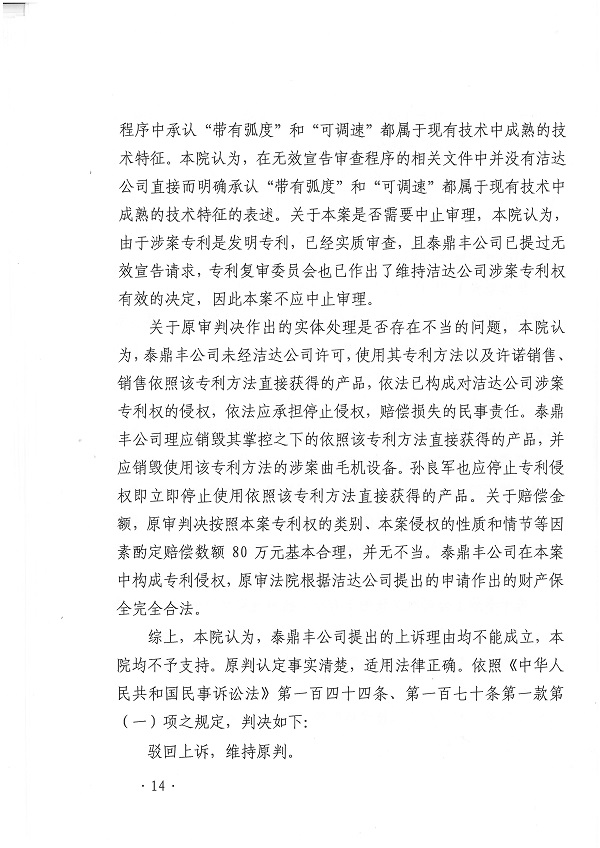 程序中承认“带有弧度”和“可调速”都属于现有技术中成熟的技术特征。本院认为，在无效宣告审查程序的相关文件中并没有洁达公司直接而明确承认“带有弧度”和“可调速”都属于现有技术中成熟的技术特征的表述。关于本案是否需要中止审理，本院认为，由于涉案专利是发明专利，已经实质审查，且泰鼎丰公司已提过无效宣告请求，专利复审委员会也已作出了维持洁达公司涉案专利权有效的决定，因此本案不应中止审理。

关于原审判决作出的实体处理是否存在不当的问题，本院认为，泰鼎丰公司未经洁达公司许可，使用其专利方法以及许诺销售、销售依照该专利方法直接获得的产品，依法已构成对洁达公司涉案专利权的侵权，依法应承担停止侵权，赔偿损失的民事责任。泰鼎丰公司理应销毁其掌控之下的依照该专利方法直接获得的产品，并应销毁使用该专利方法的涉案曲毛机设备。孙良军也应停止专利侵权即立即停止使用依照该专利方法直接获得的产品。关于赔偿金额，原审判决按照本案专利权的类别、本案侵权的性质和情节等因素酌定赔偿数额 80 万元基本合理，并无不当。泰鼎丰公司在本案中构成专利侵权，原审法院根据洁达公司提出的申请作出的财产保全完全合法。

综上，本院认为，泰鼎丰公司提出的上诉理由均不能成立，本院均不予支持。原判认定事实清楚，适用法律正确。依照《中华人民共和国民事诉讼法》第一百四十四条、第一百七十条第一款第（一）项之规定，判决如下：

驳回上诉，维持原判。

· 14 ·